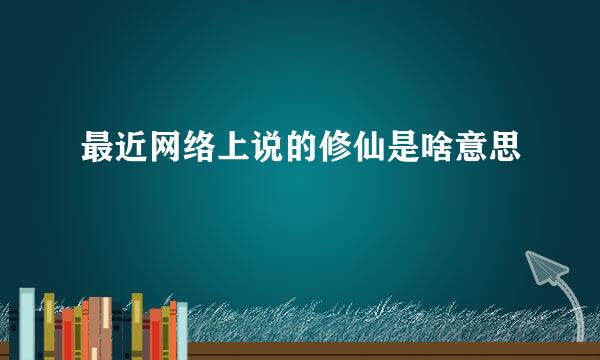 最近网络上说的修仙是啥意思